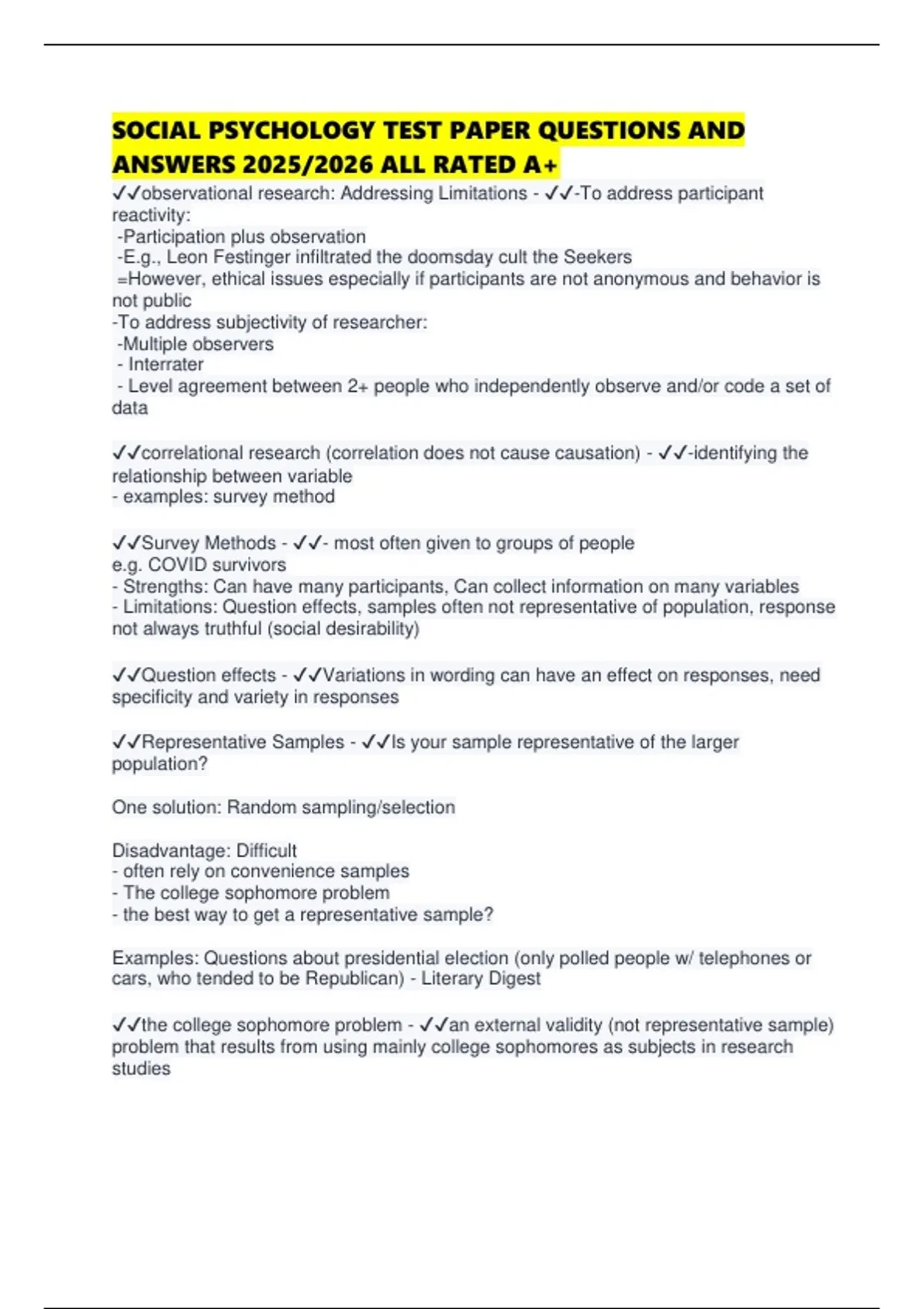 SOCIAL PSYCHOLOGY TEST PAPER QUESTIONS AND ANSWERS 2025/2026 ALL RATED A+

✓✓observational research: Addressing Limitations - ✓✓-To address participant reactivity:
-Participation plus observation
-E.g., Leon Festinger infiltrated the doomsday cult the Seekers
=However, ethical issues especially if participants are not anonymous and behavior is not public
-To address subjectivity of researcher:
-Multiple observers
- Interrater
- Level agreement between 2+ people who independently observe and/or code a set of data

✓✓correlational research (correlation does not cause causation) - ✓✓-identifying the relationship between variable
- examples: survey method

✓✓Survey Methods - ✓✓- most often given to groups of people
e.g. COVID survivors
- Strengths: Can have many participants, Can collect information on many variables
- Limitations: Question effects, samples often not representative of population, response not always truthful (social desirability)

✓✓Question effects - ✓✓Variations in wording can have an effect on responses, need specificity and variety in responses

✓✓Representative Samples - ✓✓Is your sample representative of the larger population?

One solution: Random sampling/selection

Disadvantage: Difficult
- often rely on convenience samples
- The college sophomore problem
- the best way to get a representative sample?

Examples: Questions about presidential election (only polled people w/ telephones or cars, who tended to be Republican) - Literary Digest

✓✓the college sophomore problem - ✓✓an external validity (not representative sample) problem that results from using mainly college sophomores as subjects in research studies